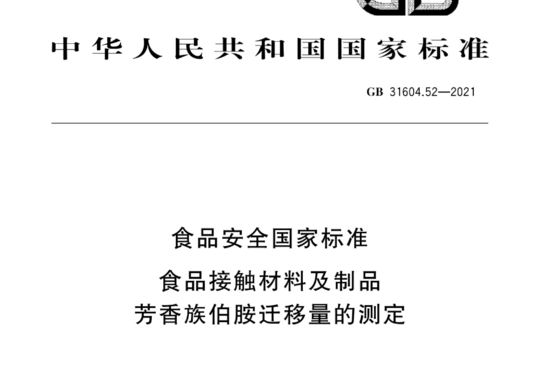 中华人民共和国国家标准

GB 31604.52—2021

食品安全国家标准

食品接触材料及制品
芳香族伯胺迁移量的测定